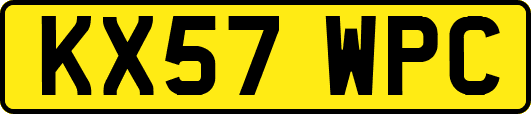 KX57 WPC